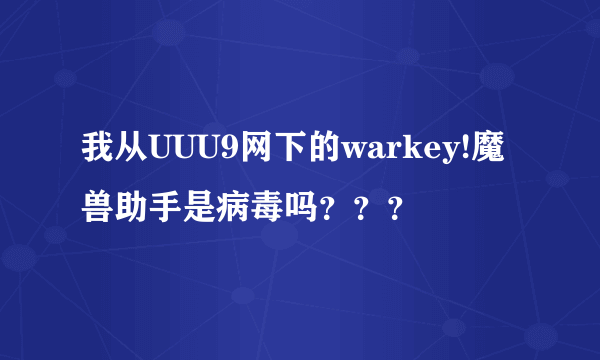 我从UUU9网下的warkey!魔兽助手是病毒吗？？？